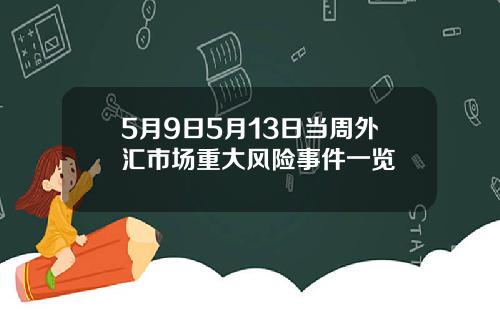 5月9日5月13日当周外汇市场重大风险事件一览

STAT